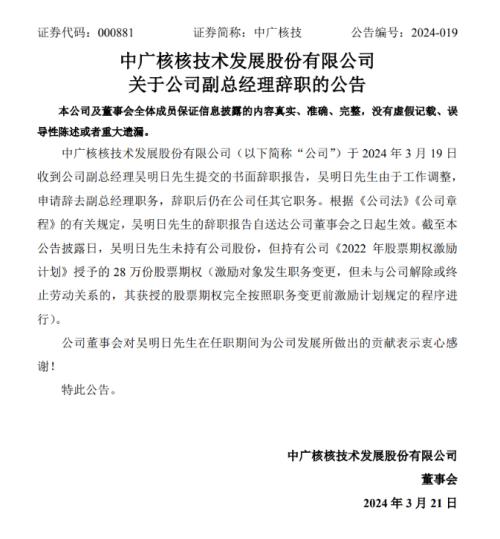 证券代码：000881　　　　证券简称：中广核技　　　　公告编号：2024-019

中广核核技术发展股份有限公司
关于公司副总经理辞职的公告

本公司及董事会全体成员保证信息披露的内容真实、准确、完整，没有虚假记载、误导性陈述或者重大遗漏。

中广核核技术发展股份有限公司（以下简称“公司”）于 2024 年 3 月 19 日收到公司副总经理吴明日先生提交的书面辞职报告，吴明日先生由于工作调整，申请辞去副总经理职务，辞职后仍在公司任其它职务。根据《公司法》《公司章程》的有关规定，吴明日先生的辞职报告自送达公司董事会之日起生效。截至本公告披露日，吴明日先生未持有公司股份，但持有公司《2022 年股票期权激励计划》授予的 28 万份股票期权（激励对象发生职务变更，但未与公司解除或终止劳动关系的，其获授的股票期权完全按照职务变更前激励计划规定的程序进行）。

公司董事会对吴明日先生在任职期间为公司发展所做出的贡献表示衷心感谢！

特此公告。

中广核核技术发展股份有限公司
董事会
2024 年 3 月 21 日